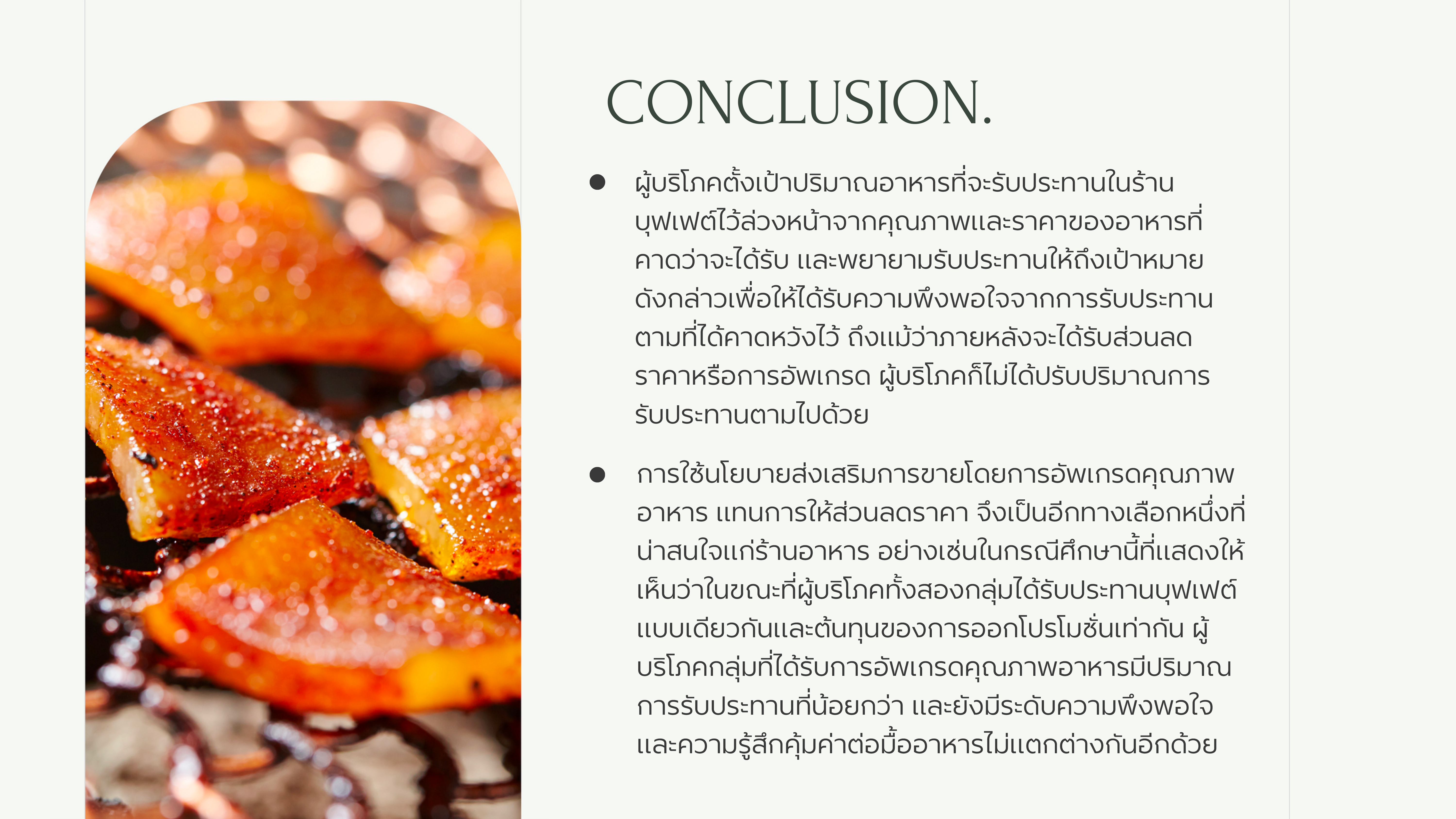 CONCLUSION.

• ผู้บริโภคตั้งเป้าปริมาณอาหารที่จะรับประทานในร้านบุฟเฟต์ไว้ล่วงหน้าจากคุณภาพและราคาของอาหารที่คาดว่าจะได้รับ และพยายามรับประทานให้ถึงเป้าหมายดังกล่าวเพื่อให้ได้รับความพึงพอใจจากการรับประทานตามที่ได้คาดหวังไว้ ถึงแม้ว่าภายหลังจะได้รับส่วนลดราคาหรือการอัพเกรด ผู้บริโภคก็ไม่ได้ปรับปริมาณการรับประทานตามไปด้วย

• การใช้นโยบายส่งเสริมการขายโดยการอัพเกรดคุณภาพอาหาร แทนการให้ส่วนลดราคา จึงเป็นอีกทางเลือกหนึ่งที่น่าสนใจแก่ร้านอาหาร อย่างเช่นในกรณีศึกษานี้ที่แสดงให้เห็นว่าในขณะที่ผู้บริโภคทั้งสองกลุ่มได้รับประทานบุฟเฟต์แบบเดียวกันและต้นทุนของการออกโปรโมชั่นเท่ากัน ผู้บริโภคกลุ่มที่ได้รับการอัพเกรดคุณภาพอาหารมีปริมาณการรับประทานที่น้อยกว่า และยังมีระดับความพึงพอใจและความรู้สึกคุ้มค่าต่อมื้ออาหารไม่แตกต่างกันอีกด้วย